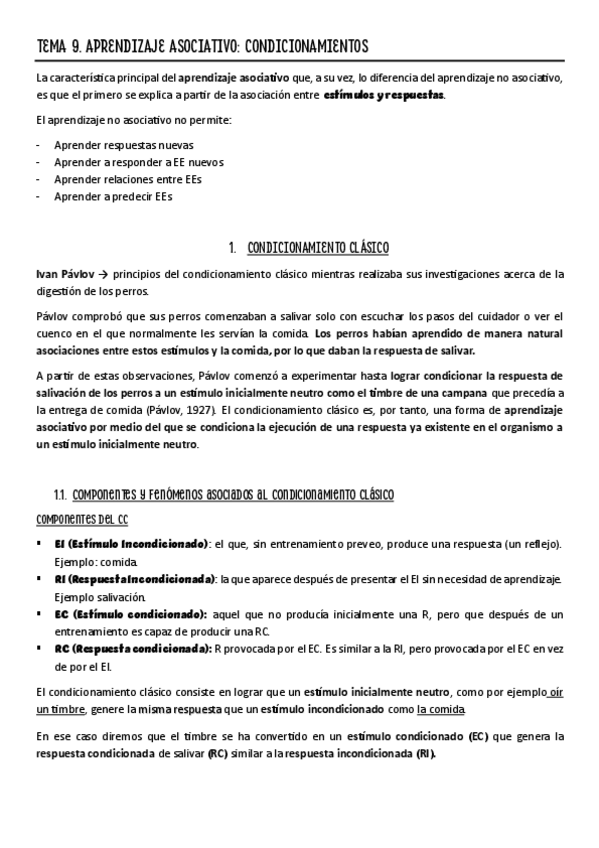 TEMA 9. APRENDIZAJE ASOCIATIVO: CONDICIONAMIENTOS

La característica principal del aprendizaje asociativo que, a su vez, lo diferencia del aprendizaje no asociativo, es que el primero se explica a partir de la asociación entre estímulos y respuestas.

El aprendizaje no asociativo no permite:

- Aprender respuestas nuevas
- Aprender a responder a EE nuevos
- Aprender relaciones entre EEs
- Aprender a predecir EEs

1. CONDICIONAMIENTO CLÁSICO

Ivan Pávlov → principios del condicionamiento clásico mientras realizaba sus investigaciones acerca de la digestión de los perros.

Pávlov comprobó que sus perros comenzaban a salivar solo con escuchar los pasos del cuidador o ver el cuenco en el que normalmente les servían la comida. Los perros habían aprendido de manera natural asociaciones entre estos estímulos y la comida, por lo que daban la respuesta de salivar.

A partir de estas observaciones, Pávlov comenzó a experimentar hasta lograr condicionar la respuesta de salivación de los perros a un estímulo inicialmente neutro como el timbre de una campana que precedía a la entrega de comida (Pávlov, 1927). El condicionamiento clásico es, por tanto, una forma de aprendizaje asociativo por medio del que se condiciona la ejecución de una respuesta ya existente en el organismo a un estímulo inicialmente neutro.

1.1. COMPONENTES Y FENÓMENOS ASOCIADOS AL CONDICIONAMIENTO CLÁSICO

COMPONENTES DEL CC

▪ EI (Estímulo Incondicionado): el que, sin entrenamiento preveo, produce una respuesta (un reflejo). Ejemplo: comida.
▪ RI (Respuesta Incondicionada): la que aparece después de presentar el EI sin necesidad de aprendizaje. Ejemplo salivación.
▪ EC (Estímulo condicionado): aquel que no producía inicialmente una R, pero que después de un entrenamiento es capaz de producir una RC.
▪ RC (Respuesta condicionada): R provocada por el EC. Es similar a la RI, pero provocada por el EC en vez de por el EI.

El condicionamiento clásico consiste en lograr que un estímulo inicialmente neutro, como por ejemplo oír un timbre, genere la misma respuesta que un estímulo incondicionado como la comida.

En ese caso diremos que el timbre se ha convertido en un estímulo condicionado (EC) que genera la respuesta condicionada de salivar (RC) similar a la respuesta incondicionada (RI).